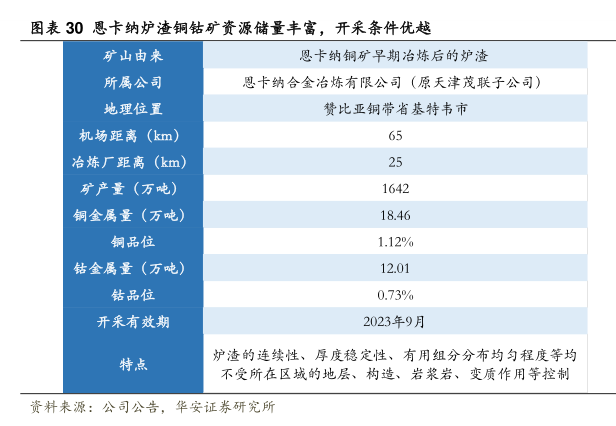 图表30 恩卡纳炉渣铜钴矿资源储量丰富，开采条件优越

| 矿山由来 | 恩卡纳铜矿早期冶炼后的炉渣 |
|---|---|
| 所属公司 | 恩卡纳合金冶炼有限公司（原天津茂联子公司） |
| 地理位置 | 赞比亚铜带省基特韦市 |
| 机场距离（km） | 65 |
| 冶炼厂距离（km） | 25 |
| 矿产量（万吨） | 1642 |
| 铜金属量（万吨） | 18.46 |
| 铜品位 | 1.12% |
| 钴金属量（万吨） | 12.01 |
| 钴品位 | 0.73% |
| 开采有效期 | 2023年9月 |
| 特点 | 炉渣的连续性、厚度稳定性、有用组分分布均匀程度等均不受所在区域的地层、构造、岩浆岩、变质作用等控制 |

资料来源：公司公告，华安证券研究所